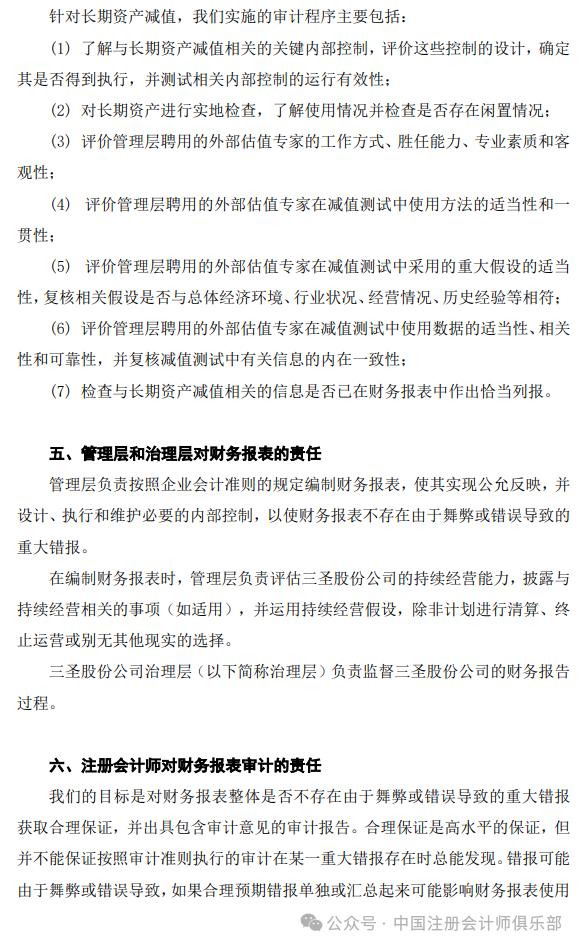 针对长期资产减值，我们实施的审计程序主要包括：

(1) 了解与长期资产减值相关的关键内部控制，评价这些控制的设计，确定其是否得到执行，并测试相关内部控制的运行有效性；

(2) 对长期资产进行实地检查，了解使用情况并检查是否存在闲置情况；

(3) 评价管理层聘用的外部估值专家的工作方式、胜任能力、专业素质和客观性；

(4) 评价管理层聘用的外部估值专家在减值测试中使用方法的适当性和一贯性；

(5) 评价管理层聘用的外部估值专家在减值测试中采用的重大假设的适当性，复核相关假设是否与总体经济环境、行业状况、经营情况、历史经验等相符；

(6) 评价管理层聘用的外部估值专家在减值测试中使用数据的适当性、相关性和可靠性，并复核减值测试中有关信息的内在一致性；

(7) 检查与长期资产减值相关的信息是否已在财务报表中作出恰当列报。

五、管理层和治理层对财务报表的责任

管理层负责按照企业会计准则的规定编制财务报表，使其实现公允反映，并设计、执行和维护必要的内部控制，以使财务报表不存在由于舞弊或错误导致的重大错报。

在编制财务报表时，管理层负责评估三圣股份公司的持续经营能力，披露与持续经营相关的事项（如适用），并运用持续经营假设，除非计划进行清算、终止运营或别无其他现实的选择。

三圣股份公司治理层（以下简称治理层）负责监督三圣股份公司的财务报告过程。

六、注册会计师对财务报表审计的责任

我们的目标是对财务报表整体是否不存在由于舞弊或错误导致的重大错报获取合理保证，并出具包含审计意见的审计报告。合理保证是高水平的保证，但并不能保证按照审计准则执行的审计在某一重大错报存在时总能发现。错报可能由于舞弊或错误导致，如果合理预期错报单独或汇总起来可能影响财务报表使用

公众号 · 中国注册会计师俱乐部